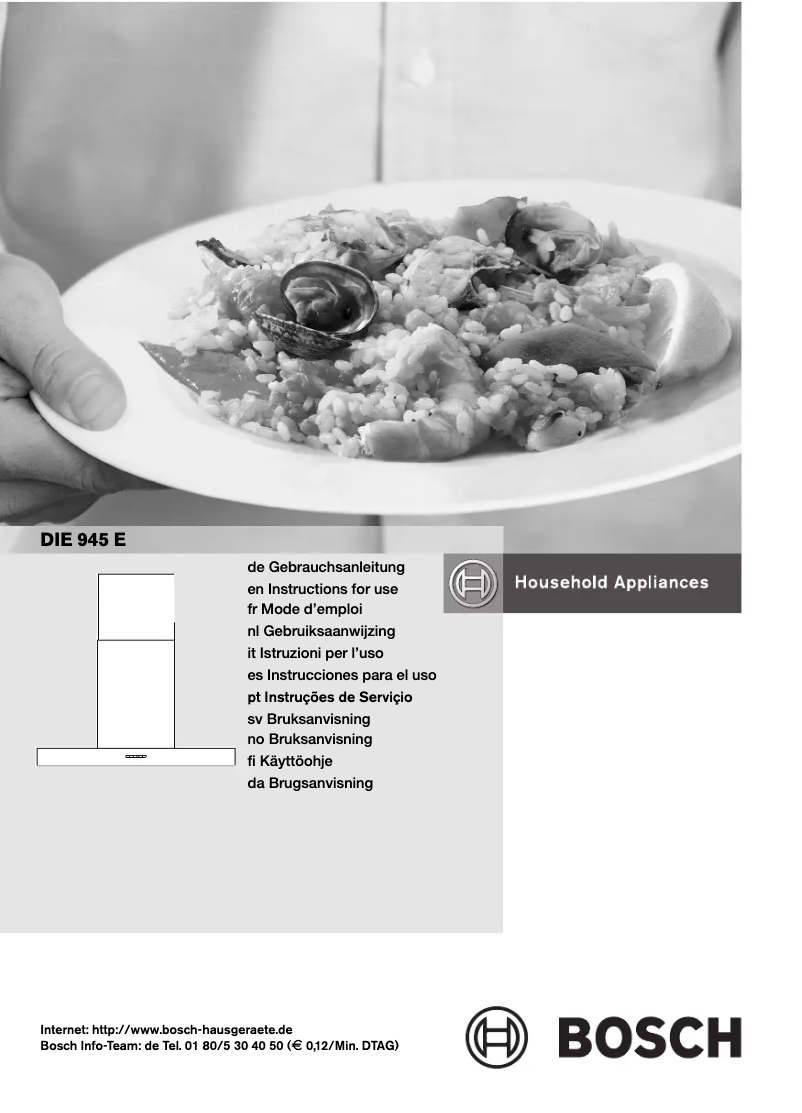 DIE 945 E

de Gebrauchsanleitung
en Instructions for use
fr Mode d'emploi
nl Gebruiksaanwijzing
it Istruzioni per l'uso
es Instrucciones para el uso
pt Instruções de Serviçio
sv Bruksanvisning
no Bruksanvisning
fi Käyttöohje
da Brugsanvisning

Household Appliances

Internet: http://www.bosch-hausgeraete.de
Bosch Info-Team: de Tel. 01 80/5 30 40 50 (€ 0,12/Min. DTAG)

BOSCH